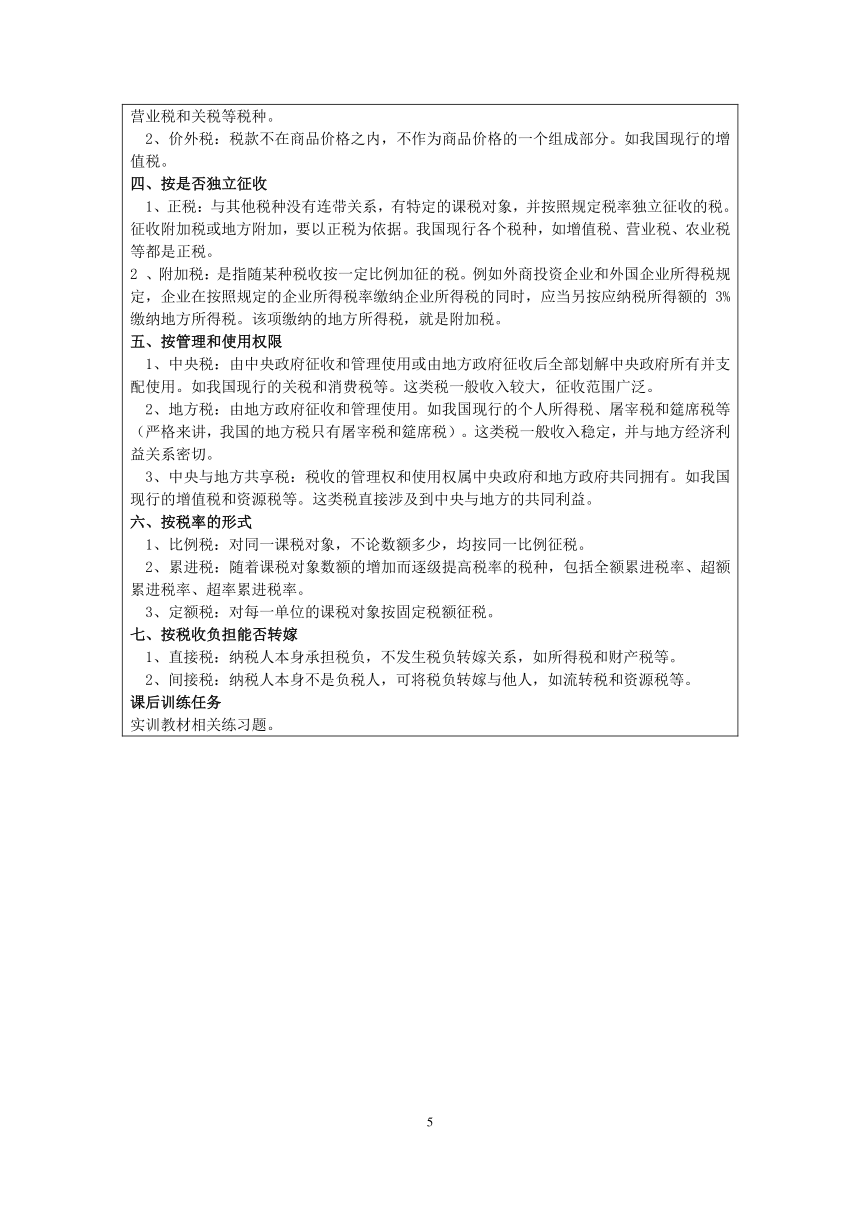 营业税和关税等税种。

2、价外税：税款不在商品价格之内，不作为商品价格的一个组成部分。如我国现行的增值税。

四、按是否独立征收

1、正税：与其他税种没有连带关系，有特定的课税对象，并按照规定税率独立征收的税。征收附加税或地方附加，要以正税为依据。我国现行各个税种，如增值税、营业税、农业税等都是正税。

2 、附加税：是指随某种税收按一定比例加征的税。例如外商投资企业和外国企业所得税规定，企业在按照规定的企业所得税率缴纳企业所得税的同时，应当另按应纳税所得额的 3%缴纳地方所得税。该项缴纳的地方所得税，就是附加税。

五、按管理和使用权限

1、中央税：由中央政府征收和管理使用或由地方政府征收后全部划解中央政府所有并支配使用。如我国现行的关税和消费税等。这类税一般收入较大，征收范围广泛。

2、地方税：由地方政府征收和管理使用。如我国现行的个人所得税、屠宰税和筵席税等（严格来讲，我国的地方税只有屠宰税和筵席税）。这类税一般收入稳定，并与地方经济利益关系密切。

3、中央与地方共享税：税收的管理权和使用权属中央政府和地方政府共同拥有。如我国现行的增值税和资源税等。这类税直接涉及到中央与地方的共同利益。

六、按税率的形式

1、比例税：对同一课税对象，不论数额多少，均按同一比例征税。

2、累进税：随着课税对象数额的增加而逐级提高税率的税种，包括全额累进税率、超额累进税率、超率累进税率。

3、定额税：对每一单位的课税对象按固定税额征税。

七、按税收负担能否转嫁

1、直接税：纳税人本身承担税负，不发生税负转嫁关系，如所得税和财产税等。

2、间接税：纳税人本身不是负税人，可将税负转嫁与他人，如流转税和资源税等。

课后训练任务

实训教材相关练习题。

5